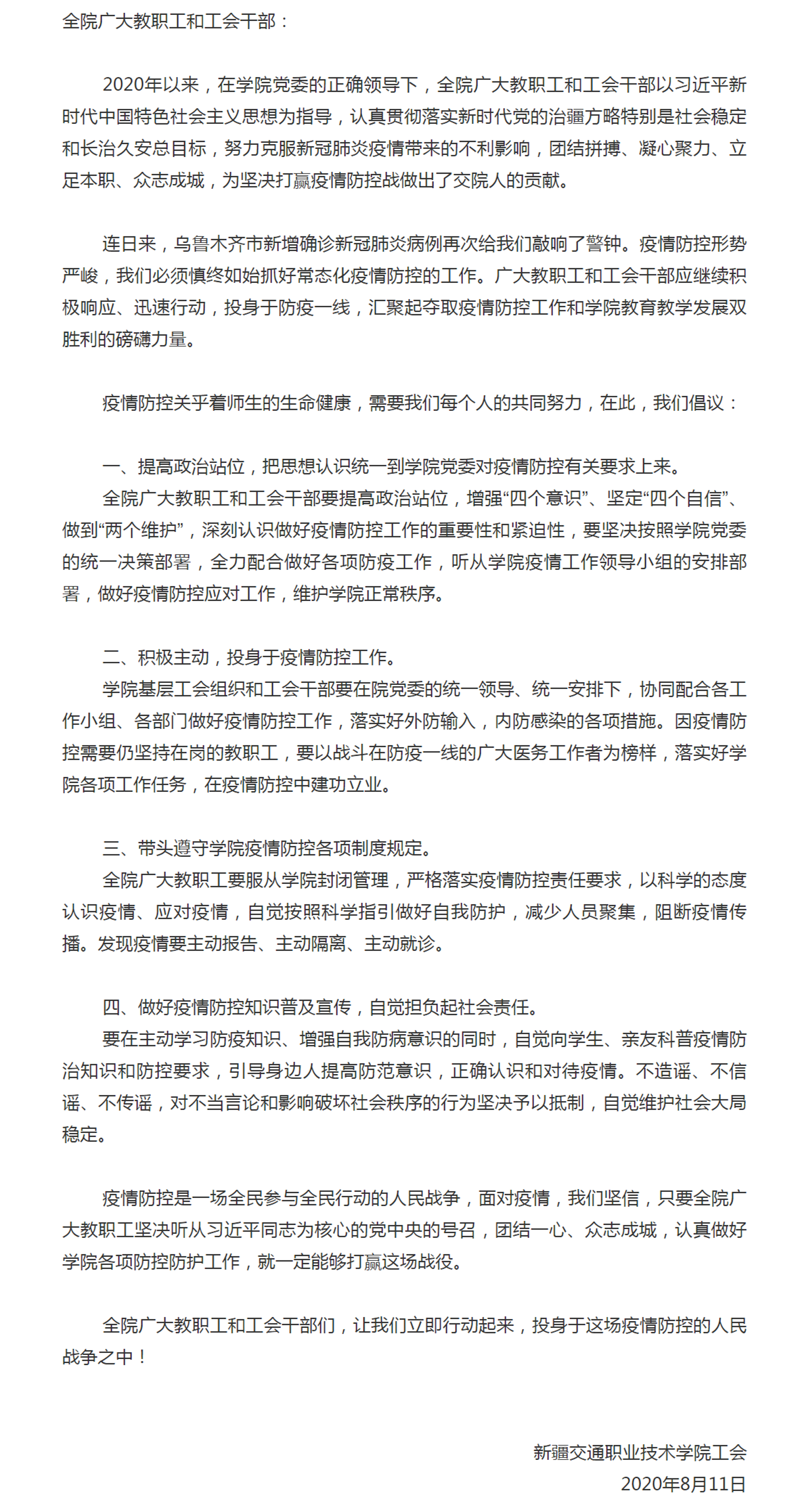 全院广大教职工和工会干部：

2020年以来，在学院党委的正确领导下，全院广大教职工和工会干部以习近平新时代中国特色社会主义思想为指导，认真贯彻落实新时代党的治疆方略特别是社会稳定和长治久安总目标，努力克服新冠肺炎疫情带来的不利影响，团结拼搏、凝心聚力、立足本职、众志成城，为坚决打赢疫情防控战做出了交院人的贡献。

连日来，乌鲁木齐市新增确诊新冠肺炎病例再次给我们敲响了警钟。疫情防控形势严峻，我们必须慎终如始抓好常态化疫情防控的工作。广大教职工和工会干部应继续积极响应、迅速行动，投身于防疫一线，汇聚起夺取疫情防控工作和学院教育教学发展双胜利的磅礴力量。

疫情防控关乎着师生的生命健康，需要我们每个人的共同努力，在此，我们倡议：

一、提高政治站位，把思想认识统一到学院党委对疫情防控有关要求上来。
全院广大教职工和工会干部要提高政治站位，增强“四个意识”、坚定“四个自信”、做到“两个维护”，深刻认识做好疫情防控工作的重要性和紧迫性，要坚决按照学院党委的统一决策部署，全力配合做好各项防疫工作，听从学院疫情工作领导小组的安排部署，做好疫情防控应对工作，维护学院正常秩序。

二、积极主动，投身于疫情防控工作。
学院基层工会组织和工会干部要在院党委的统一领导、统一安排下，协同配合各工作小组、各部门做好疫情防控工作，落实好外防输入，内防感染的各项措施。因疫情防控需要仍坚持在岗的教职工，要以战斗在防疫一线的广大医务工作者为榜样，落实好学院各项工作任务，在疫情防控中建功立业。

三、带头遵守学院疫情防控各项制度规定。
全院广大教职工要服从学院封闭管理，严格落实疫情防控责任要求，以科学的态度认识疫情、应对疫情，自觉按照科学指引做好自我防护，减少人员聚集，阻断疫情传播。发现疫情要主动报告、主动隔离、主动就诊。

四、做好疫情防控知识普及宣传，自觉担负起社会责任。
要在主动学习防疫知识、增强自我防病意识的同时，自觉向学生、亲友科普疫情防治知识和防控要求，引导身边人提高防范意识，正确认识和对待疫情。不造谣、不信谣、不传谣，对不当言论和影响破坏社会秩序的行为坚决予以抵制，自觉维护社会大局稳定。

疫情防控是一场全民参与全民行动的人民战争，面对疫情，我们坚信，只要全院广大教职工坚决听从习近平同志为核心的党中央的号召，团结一心、众志成城，认真做好学院各项防控防护工作，就一定能够打赢这场战役。

全院广大教职工和工会干部们，让我们立即行动起来，投身于这场疫情防控的人民战争之中！

新疆交通职业技术学院工会
2020年8月11日